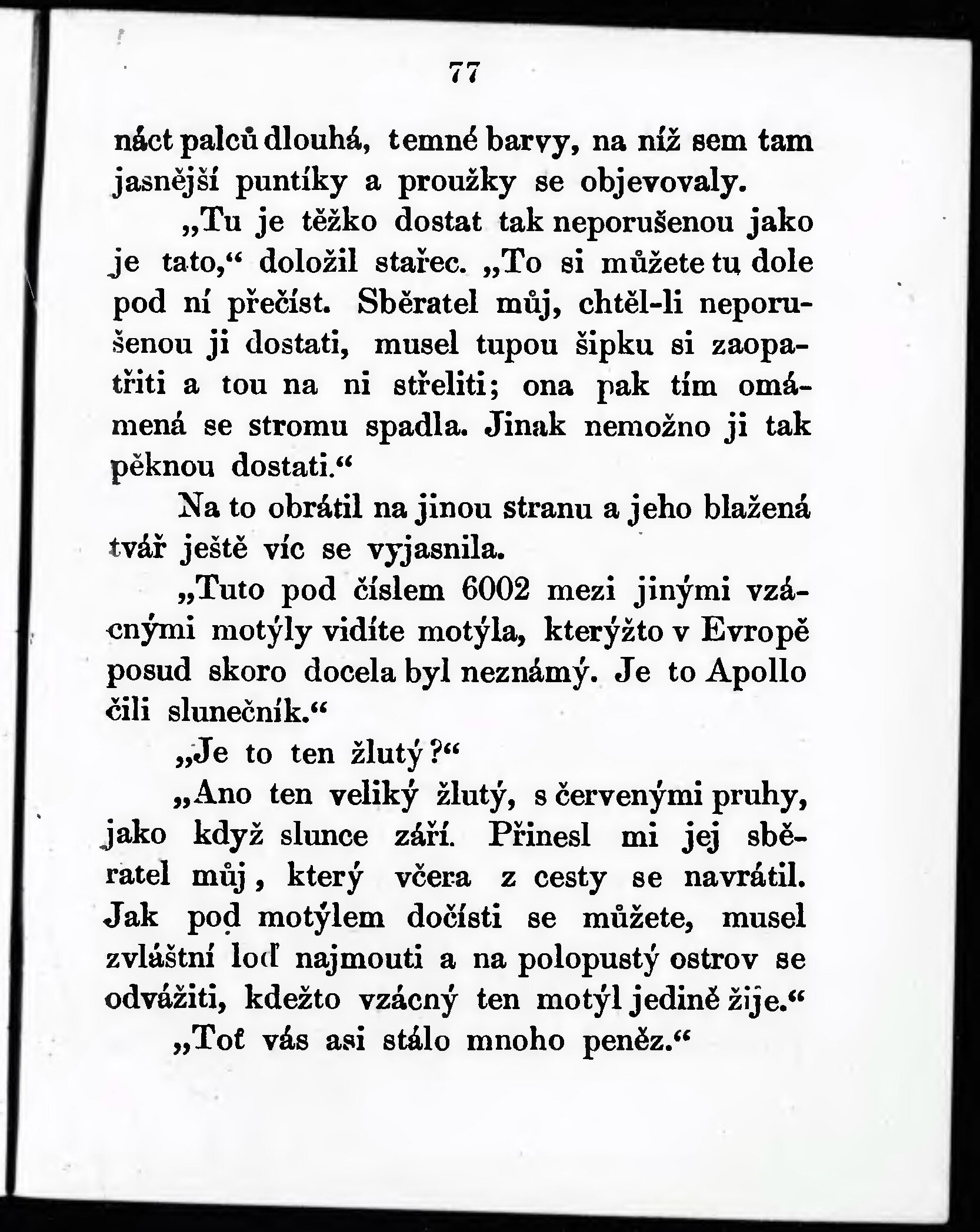 77

náct palců dlouhá, temné barvy, na níž sem tam jasnější puntíky a proužky se objevovaly.

„Tu je těžko dostat tak neporušenou jako je tato,“ doložil stařec. „To si můžete tu dole pod ní přečíst. Sběratel můj, chtěl-li neporušenou ji dostati, musel tupou šipku si zaopatřiti a tou na ni střeliti; ona pak tím omámená se stromu spadla. Jinak nemožno ji tak pěknou dostati.“

Na to obrátil na jinou stranu a jeho blažená tvář ještě víc se vyjasnila.

„Tuto pod číslem 6002 mezi jinými vzácnými motýly vidíte motýla, kterýžto v Evropě posud skoro docela byl neznámý. Je to Apollo čili slunečník.“

„Je to ten žlutý?“

„Ano ten veliký žlutý, s červenými pruhy, jako když slunce září. Přinesl mi jej sběratel můj, který včera z cesty se navrátil. Jak pod motýlem dočísti se můžete, musel zvláštní loď najmouti a na polopustý ostrov se odvážiti, kdežto vzácný ten motýl jedině žije.“

„Toť vás asi stálo mnoho peněz.“